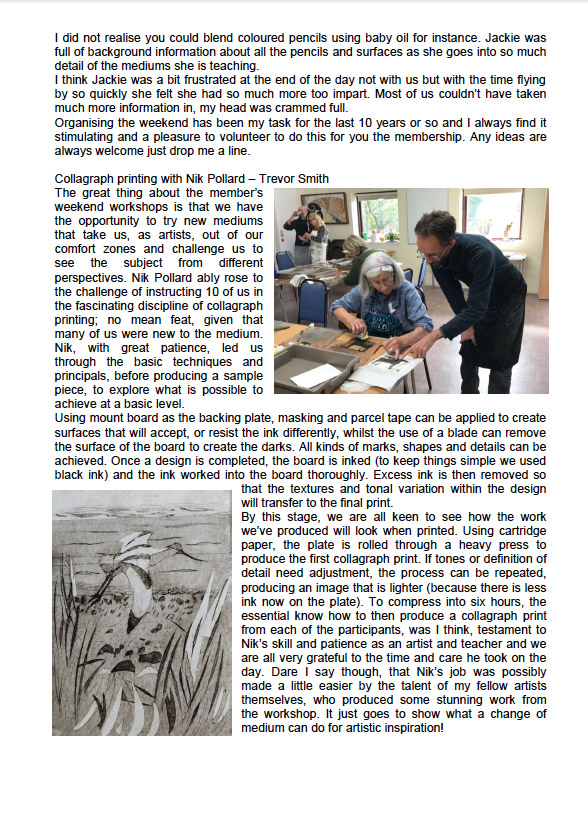 I did not realise you could blend coloured pencils using baby oil for instance. Jackie was full of background information about all the pencils and surfaces as she goes into so much detail of the mediums she is teaching.
I think Jackie was a bit frustrated at the end of the day not with us but with the time flying by so quickly she felt she had so much more too impart. Most of us couldn't have taken much more information in, my head was crammed full.
Organising the weekend has been my task for the last 10 years or so and I always find it stimulating and a pleasure to volunteer to do this for you the membership. Any ideas are always welcome just drop me a line.

Collagraph printing with Nik Pollard – Trevor Smith
The great thing about the member's weekend workshops is that we have the opportunity to try new mediums that take us, as artists, out of our comfort zones and challenge us to see the subject from different perspectives. Nik Pollard ably rose to the challenge of instructing 10 of us in the fascinating discipline of collagraph printing; no mean feat, given that many of us were new to the medium. Nik, with great patience, led us through the basic techniques and principals, before producing a sample piece, to explore what is possible to achieve at a basic level.
Using mount board as the backing plate, masking and parcel tape can be applied to create surfaces that will accept, or resist the ink differently, whilst the use of a blade can remove the surface of the board to create the darks. All kinds of marks, shapes and details can be achieved. Once a design is completed, the board is inked (to keep things simple we used black ink) and the ink worked into the board thoroughly. Excess ink is then removed so that the textures and tonal variation within the design will transfer to the final print.
By this stage, we are all keen to see how the work we've produced will look when printed. Using cartridge paper, the plate is rolled through a heavy press to produce the first collagraph print. If tones or definition of detail need adjustment, the process can be repeated, producing an image that is lighter (because there is less ink now on the plate). To compress into six hours, the essential know how to then produce a collagraph print from each of the participants, was I think, testament to Nik's skill and patience as an artist and teacher and we are all very grateful to the time and care he took on the day. Dare I say though, that Nik's job was possibly made a little easier by the talent of my fellow artists themselves, who produced some stunning work from the workshop. It just goes to show what a change of medium can do for artistic inspiration!